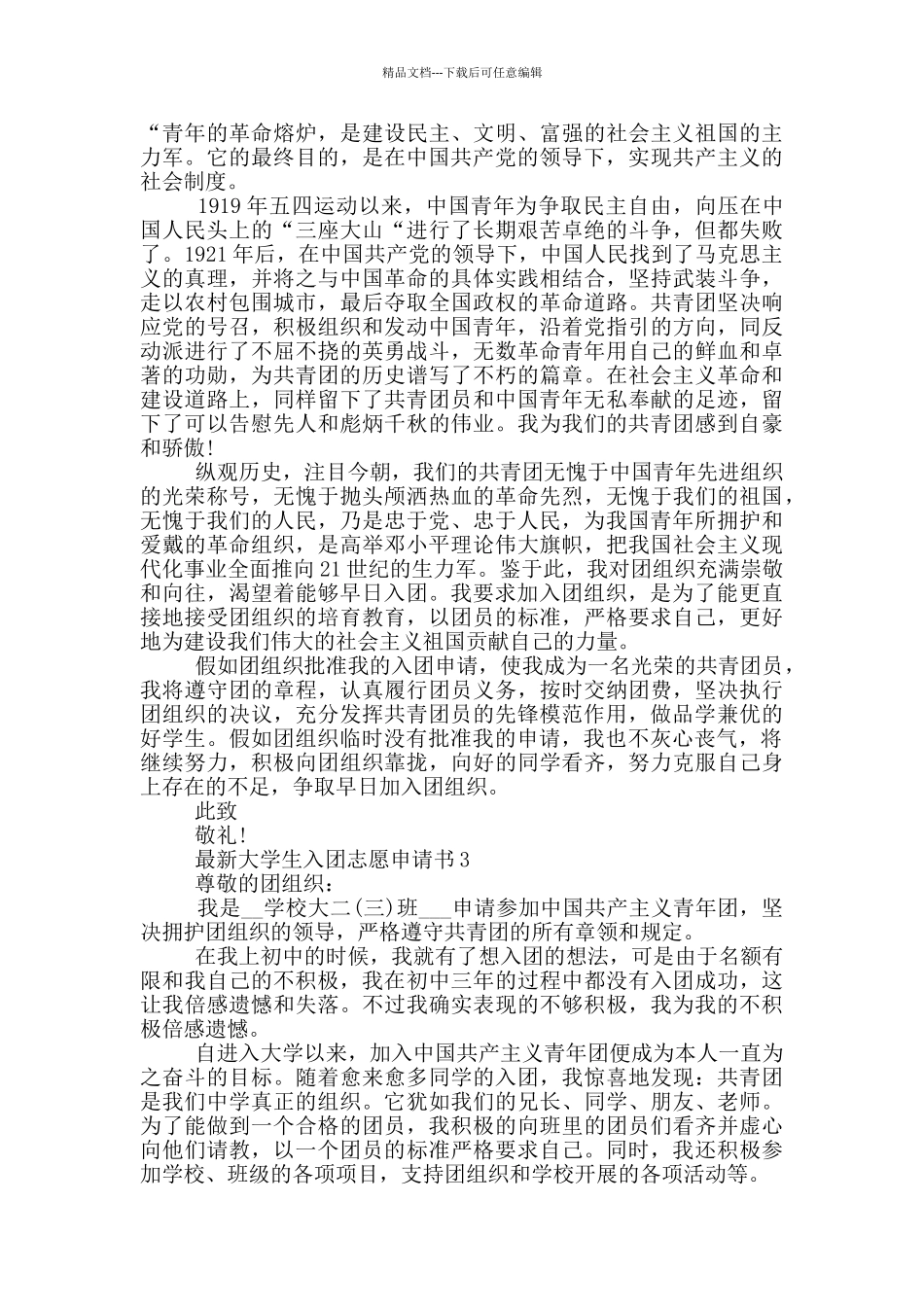 精品文档---下载后可任意编辑

“青年的革命熔炉，是建设民主、文明、富强的社会主义祖国的主力军。它的最终目的，是在中国共产党的领导下，实现共产主义的社会制度。

1919年五四运动以来，中国青年为争取民主自由，向压在中国人民头上的“三座大山“进行了长期艰苦卓绝的斗争，但都失败了。1921年后，在中国共产党的领导下，中国人民找到了马克思主义的真理，并将之与中国革命的具体实践相结合，坚持武装斗争，走以农村包围城市，最后夺取全国政权的革命道路。共青团坚决响应党的号召，积极组织和发动中国青年，沿着党指引的方向，同反动派进行了不屈不挠的英勇战斗，无数革命青年用自己的鲜血和卓著的功勋，为共青团的历史谱写了不朽的篇章。在社会主义革命和建设道路上，同样留下了共青团员和中国青年无私奉献的足迹，留下了可以告慰先人和彪炳千秋的伟业。我为我们的共青团感到自豪和骄傲!

纵观历史，注目今朝，我们的共青团无愧于中国青年先进组织的光荣称号，无愧于抛头颅洒热血的革命先烈，无愧于我们的祖国，无愧于我们的人民，乃是忠于党、忠于人民，为我国青年所拥护和爱戴的革命组织，是高举邓小平理论伟大旗帜，把我国社会主义现代化事业全面推向21世纪的生力军。鉴于此，我对团组织充满崇敬和向往，渴望着能够早日入团。我要求加入团组织，是为了能更直接地接受团组织的培育教育，以团员的标准，严格要求自己，更好地为建设我们伟大的社会主义祖国贡献自己的力量。

假如团组织批准我的入团申请，使我成为一名光荣的共青团员，我将遵守团的章程，认真履行团员义务，按时交纳团费，坚决执行团组织的决议，充分发挥共青团员的先锋模范作用，做品学兼优的好学生。假如团组织临时没有批准我的申请，我也不灰心丧气，将继续努力，积极向团组织靠拢，向好的同学看齐，努力克服自己身上存在的不足，争取早日加入团组织。

此致

敬礼!

最新大学生入团志愿申请书3

尊敬的团组织：

我是__学校大二(三)班___申请参加中国共产主义青年团，坚决拥护团组织的领导，严格遵守共青团的所有章领和规定。

在我上初中的时候，我就有了想入团的想法，可是由于名额有限和我自己的不积极，我在初中三年的过程中都没有入团成功，这让我倍感遗憾和失落。不过我确实表现的不够积极，我为我的不积极倍感遗憾。

自进入大学以来，加入中国共产主义青年团便成为本人一直为之奋斗的目标。随着愈来愈多同学的入团，我惊喜地发现：共青团是我们中学真正的组织。它犹如我们的兄长、同学、朋友、老师。为了能做到一个合格的团员，我积极的向班里的团员们看齐并虚心向他们请教，以一个团员的标准严格要求自己。同时，我还积极参加学校、班级的各项项目，支持团组织和学校开展的各项活动等。